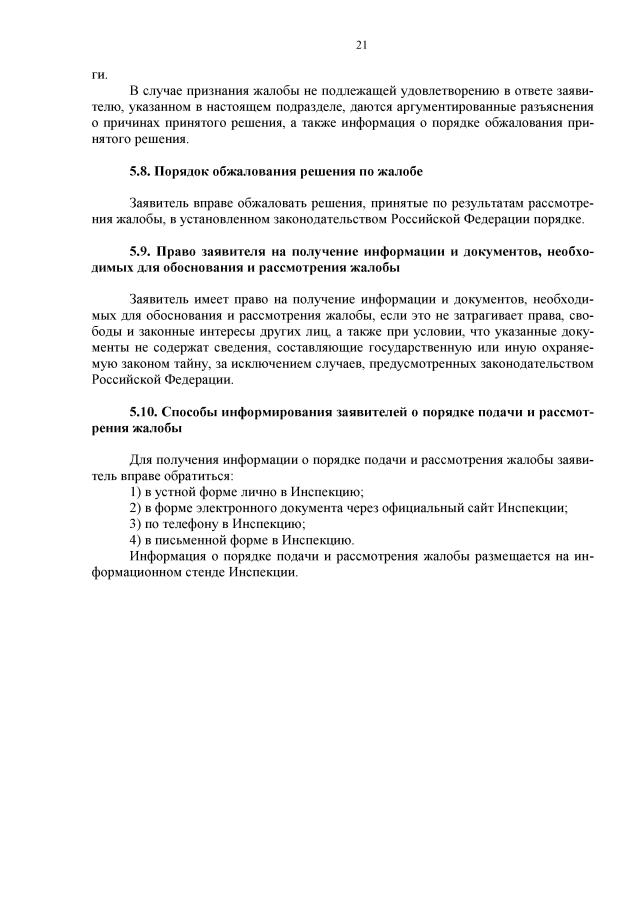 21

ги.

В случае признания жалобы не подлежащей удовлетворению в ответе заявителю, указанном в настоящем подразделе, даются аргументированные разъяснения о причинах принятого решения, а также информация о порядке обжалования принятого решения.

5.8. Порядок обжалования решения по жалобе

Заявитель вправе обжаловать решения, принятые по результатам рассмотрения жалобы, в установленном законодательством Российской Федерации порядке.

5.9. Право заявителя на получение информации и документов, необходимых для обоснования и рассмотрения жалобы

Заявитель имеет право на получение информации и документов, необходимых для обоснования и рассмотрения жалобы, если это не затрагивает права, свободы и законные интересы других лиц, а также при условии, что указанные документы не содержат сведения, составляющие государственную или иную охраняемую законом тайну, за исключением случаев, предусмотренных законодательством Российской Федерации.

5.10. Способы информирования заявителей о порядке подачи и рассмотрения жалобы

Для получения информации о порядке подачи и рассмотрения жалобы заявитель вправе обратиться:
1) в устной форме лично в Инспекцию;
2) в форме электронного документа через официальный сайт Инспекции;
3) по телефону в Инспекцию;
4) в письменной форме в Инспекцию.
Информация о порядке подачи и рассмотрения жалобы размещается на информационном стенде Инспекции.